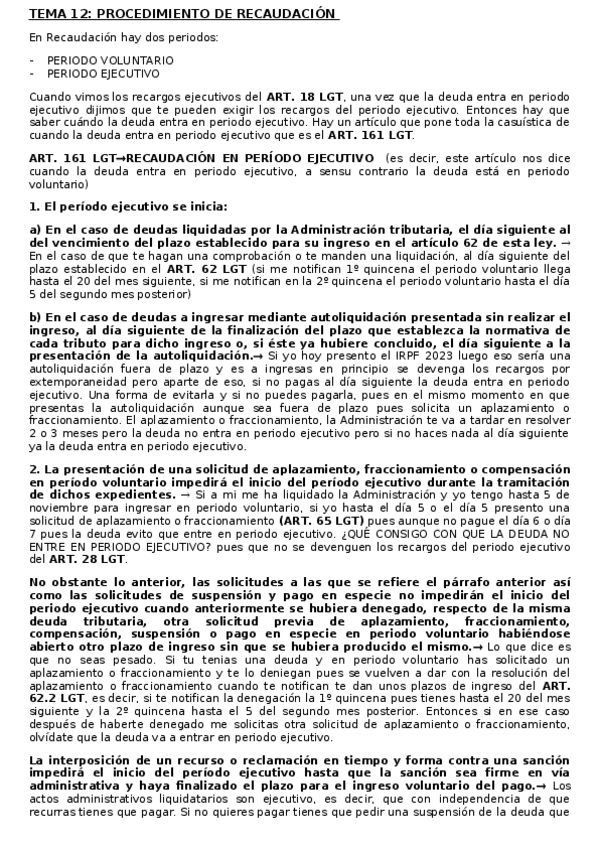 TEMA 12: PROCEDIMIENTO DE RECAUDACIÓN

En Recaudación hay dos periodos:

- PERIODO VOLUNTARIO
- PERIODO EJECUTIVO

Cuando vimos los recargos ejecutivos del ART. 18 LGT, una vez que la deuda entra en periodo ejecutivo dijimos que te pueden exigir los recargos del periodo ejecutivo. Entonces hay que saber cuándo la deuda entra en periodo ejecutivo. Hay un artículo que pone toda la casuística de cuando la deuda entra en periodo ejecutivo que es el ART. 161 LGT.

ART. 161 LGT→RECAUDACIÓN EN PERÍODO EJECUTIVO (es decir, este artículo nos dice cuando la deuda entra en periodo ejecutivo, a sensu contrario la deuda está en periodo voluntario)

1. El período ejecutivo se inicia:

a) En el caso de deudas liquidadas por la Administración tributaria, el día siguiente al del vencimiento del plazo establecido para su ingreso en el artículo 62 de esta ley. → En el caso de que te hagan una comprobación o te manden una liquidación, al día siguiente del plazo establecido en el ART. 62 LGT (si me notifican 1º quincena el periodo voluntario llega hasta el 20 del mes siguiente, si me notifican en la 2º quincena el periodo voluntario hasta el día 5 del segundo mes posterior)

b) En el caso de deudas a ingresar mediante autoliquidación presentada sin realizar el ingreso, al día siguiente de la finalización del plazo que establezca la normativa de cada tributo para dicho ingreso o, si éste ya hubiere concluido, el día siguiente a la presentación de la autoliquidación.→ Si yo hoy presento el IRPF 2023 luego eso sería una autoliquidación fuera de plazo y es a ingresas en principio se devenga los recargos por extemporaneidad pero aparte de eso, si no pagas al día siguiente la deuda entra en periodo ejecutivo. Una forma de evitarla y si no puedes pagarla, pues en el mismo momento en que presentas la autoliquidación aunque sea fuera de plazo pues solicita un aplazamiento o fraccionamiento. El aplazamiento o fraccionamiento, la Administración te va a tardar en resolver 2 o 3 meses pero la deuda no entra en periodo ejecutivo pero si no haces nada al día siguiente ya la deuda entra en periodo ejecutivo.

2. La presentación de una solicitud de aplazamiento, fraccionamiento o compensación en período voluntario impedirá el inicio del período ejecutivo durante la tramitación de dichos expedientes. → Si a mi me ha liquidado la Administración y yo tengo hasta 5 de noviembre para ingresar en periodo voluntario, si yo hasta el día 5 o el día 5 presento una solicitud de aplazamiento o fraccionamiento (ART. 65 LGT) pues aunque no pague el día 6 o día 7 pues la deuda evito que entre en periodo ejecutivo. ¿QUÉ CONSIGO CON QUE LA DEUDA NO ENTRE EN PERIODO EJECUTIVO? pues que no se devenguen los recargos del periodo ejecutivo del ART. 28 LGT.

No obstante lo anterior, las solicitudes a las que se refiere el párrafo anterior así como las solicitudes de suspensión y pago en especie no impedirán el inicio del periodo ejecutivo cuando anteriormente se hubiera denegado, respecto de la misma deuda tributaria, otra solicitud previa de aplazamiento, fraccionamiento, compensación, suspensión o pago en especie en periodo voluntario habiéndose abierto otro plazo de ingreso sin que se hubiera producido el mismo.→ Lo que dice es que no seas pesado. Si tu tenias una deuda y en periodo voluntario has solicitado un aplazamiento o fraccionamiento y te lo deniegan pues se vuelven a dar con la resolución del aplazamiento o fraccionamiento cuando te notifican te dan unos plazos de ingreso del ART. 62.2 LGT, es decir, si te notifican la denegación la 1º quincena pues tienes hasta el 20 del mes siguiente y la 2º quincena hasta el 5 del segundo mes posterior. Entonces si en ese caso después de haberte denegado me solicitas otra solicitud de aplazamiento o fraccionamiento, olvídate que la deuda va a entrar en periodo ejecutivo.

La interposición de un recurso o reclamación en tiempo y forma contra una sanción impedirá el inicio del período ejecutivo hasta que la sanción sea firme en vía administrativa y haya finalizado el plazo para el ingreso voluntario del pago.→ Los actos administrativos liquidatarios son ejecutivo, es decir, que con independencia de que recurras tienes que pagar. Si no quieres pagar tienes que pedir una suspensión de la deuda que